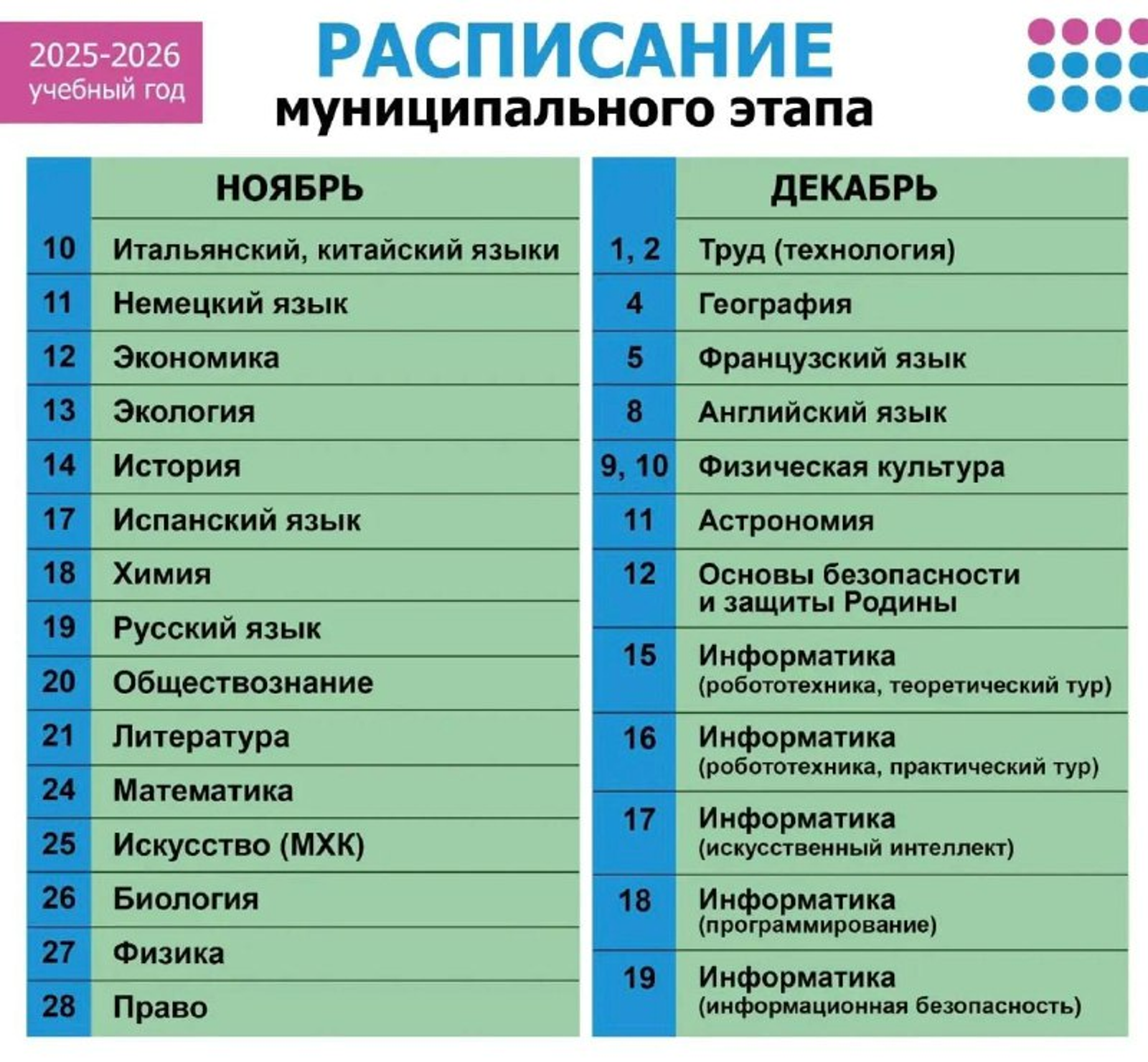 2025-2026
учебный год

РАСПИСАНИЕ
муниципального этапа

| | НОЯБРЬ |
|---|---|
| 10 | Итальянский, китайский языки |
| 11 | Немецкий язык |
| 12 | Экономика |
| 13 | Экология |
| 14 | История |
| 17 | Испанский язык |
| 18 | Химия |
| 19 | Русский язык |
| 20 | Обществознание |
| 21 | Литература |
| 24 | Математика |
| 25 | Искусство (МХК) |
| 26 | Биология |
| 27 | Физика |
| 28 | Право |

| | ДЕКАБРЬ |
|---|---|
| 1, 2 | Труд (технология) |
| 4 | География |
| 5 | Французский язык |
| 8 | Английский язык |
| 9, 10 | Физическая культура |
| 11 | Астрономия |
| 12 | Основы безопасности и защиты Родины |
| 15 | Информатика (робототехника, теоретический тур) |
| 16 | Информатика (робототехника, практический тур) |
| 17 | Информатика (искусственный интеллект) |
| 18 | Информатика (программирование) |
| 19 | Информатика (информационная безопасность) |